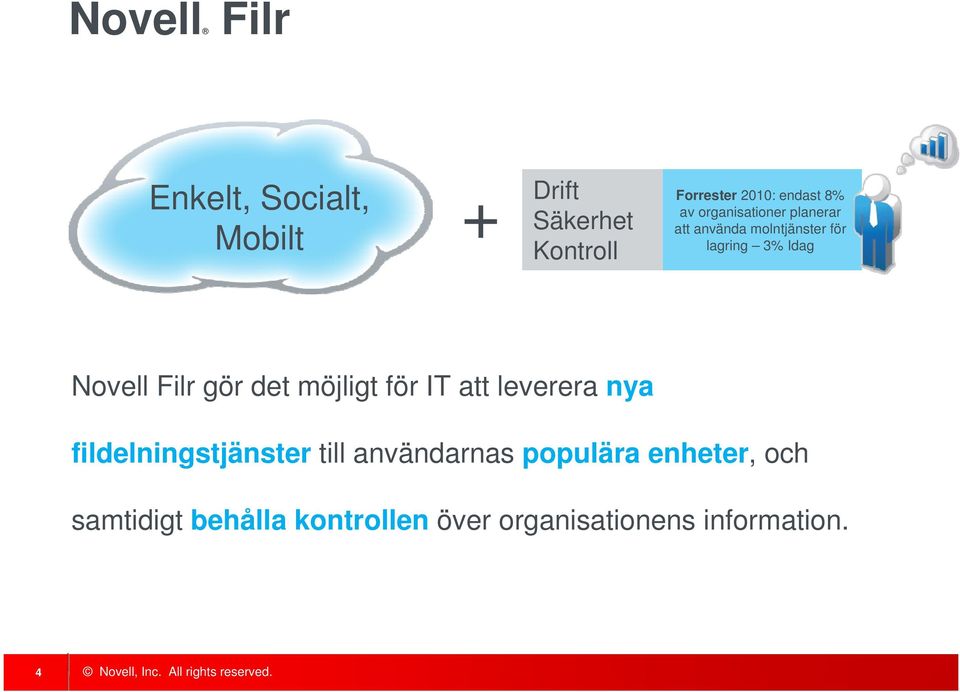 Novell® Filr

Enkelt, Socialt, Mobilt

+

Drift
Säkerhet
Kontroll

Forrester 2010: endast 8% av organisationer planerar att använda molntjänster för lagring – 3% Idag

Novell Filr gör det möjligt för IT att leverera nya fildelningstjänster till användarnas populära enheter, och samtidigt behålla kontrollen över organisationens information.

4 © Novell, Inc. All rights reserved.